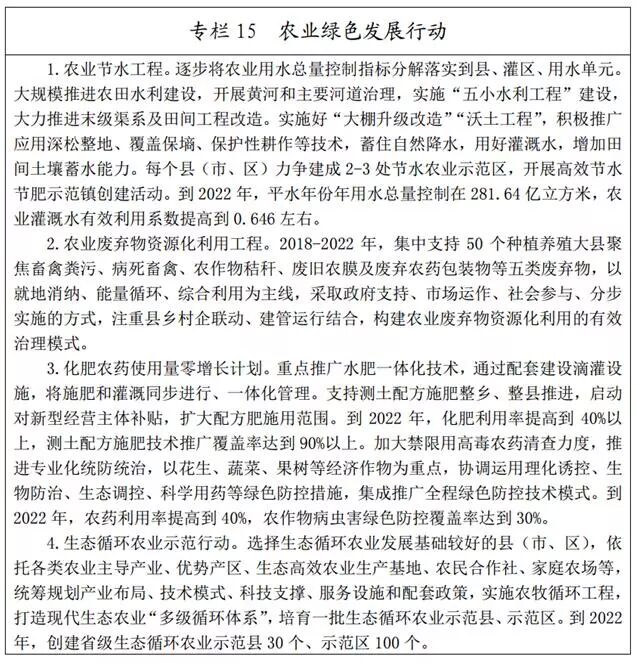 专栏 15　农业绿色发展行动

1. 农业节水工程。逐步将农业用水总量控制指标分解落实到县、灌区、用水单元。大规模推进农田水利建设，开展黄河和主要河道治理，实施“五小水利工程”建设，大力推进末级渠系及田间工程改造。实施好“大棚升级改造”“沃土工程”，积极推广应用深松整地、覆盖保墒、保护性耕作等技术，蓄住自然降水，用好灌溉水，增加田间土壤蓄水能力。每个县（市、区）力争建成 2-3 处节水农业示范区，开展高效节水节肥示范镇创建活动。到 2022 年，平水年份年用水总量控制在 281.64 亿立方米，农业灌溉水有效利用系数提高到 0.646 左右。

2. 农业废弃物资源化利用工程。2018-2022 年，集中支持 50 个种植养殖大县聚焦畜禽粪污、病死畜禽、农作物秸秆、废旧农膜及废弃农药包装物等五类废弃物，以就地消纳、能量循环、综合利用为主线，采取政府支持、市场运作、社会参与、分步实施的方式，注重县乡村企联动、建管运行结合，构建农业废弃物资源化利用的有效治理模式。

3. 化肥农药使用量零增长计划。重点推广水肥一体化技术，通过配套建设滴灌设施，将施肥和灌溉同步进行、一体化管理。支持测土配方施肥整乡、整县推进，启动对新型经营主体补贴，扩大配方肥施用范围。到 2022 年，化肥利用率提高到 40%以上，测土配方施肥技术推广覆盖率达到 90%以上。加大禁限用高毒农药清查力度，推进专业化统防统治，以花生、蔬菜、果树等经济作物为重点，协调运用理化诱控、生物防治、生态调控、科学用药等绿色防控措施，集成推广全程绿色防控技术模式。到 2022 年，农药利用率提高到 40%，农作物病虫害绿色防控覆盖率达到 30%。

4. 生态循环农业示范行动。选择生态循环农业发展基础较好的县（市、区），依托各类农业主导产业、优势产区、生态高效农业生产基地、农民合作社、家庭农场等，统筹规划产业布局、技术模式、科技支撑、服务设施和配套政策，实施农牧循环工程，打造现代生态农业“多级循环体系”，培育一批生态循环农业示范县、示范区。到 2022 年，创建省级生态循环农业示范县 30 个、示范区 100 个。